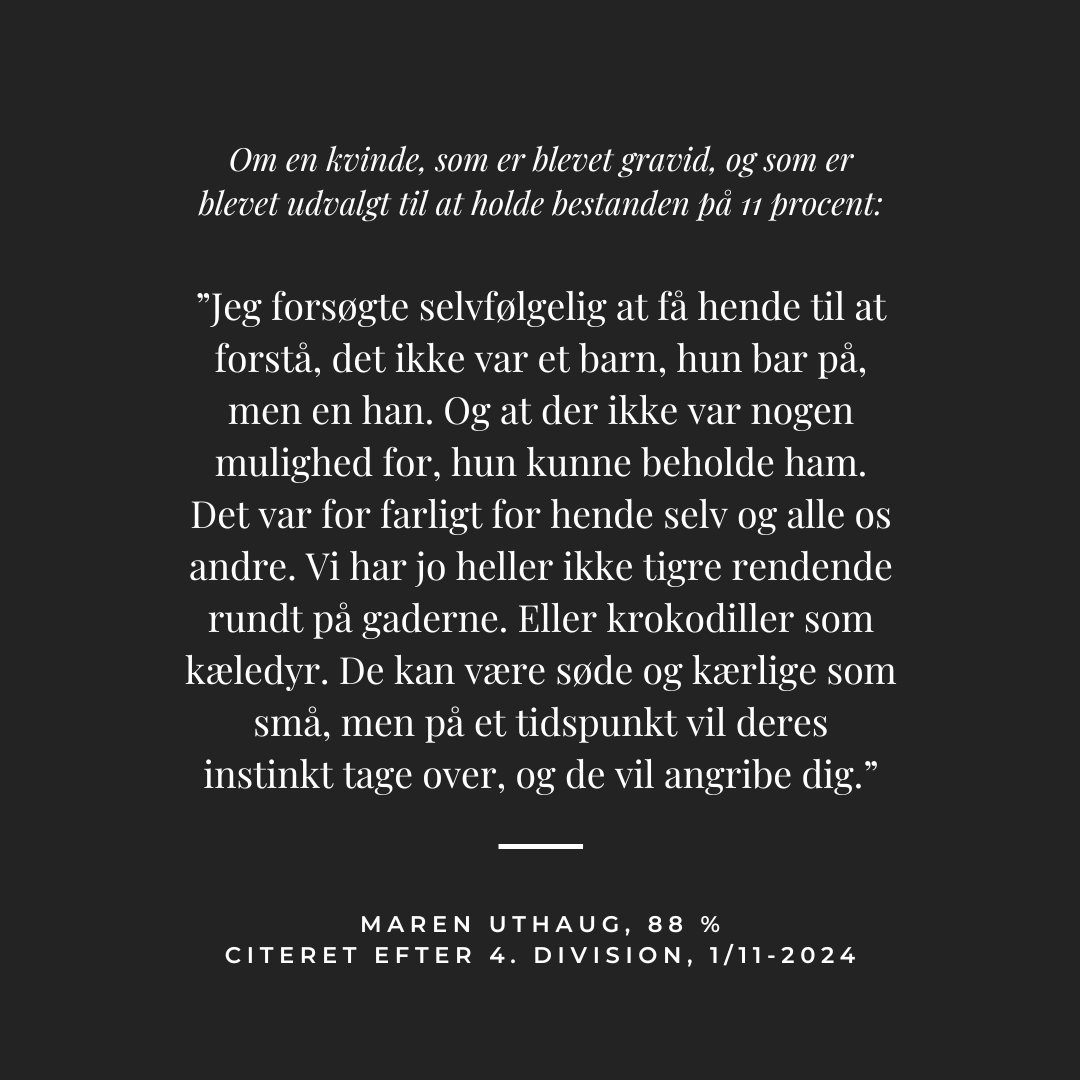 Om en kvinde, som er blevet gravid, og som er blevet udvalgt til at holde bestanden på 11 procent:

”Jeg forsøgte selvfølgelig at få hende til at forstå, det ikke var et barn, hun bar på, men en han. Og at der ikke var nogen mulighed for, hun kunne beholde ham. Det var for farligt for hende selv og alle os andre. Vi har jo heller ikke tigre rendende rundt på gaderne. Eller krokodiller som kæledyr. De kan være søde og kærlige som små, men på et tidspunkt vil deres instinkt tage over, og de vil angribe dig.”

MAREN UTHAUG, 88 %
CITERET EFTER 4. DIVISION, 1/11-2024